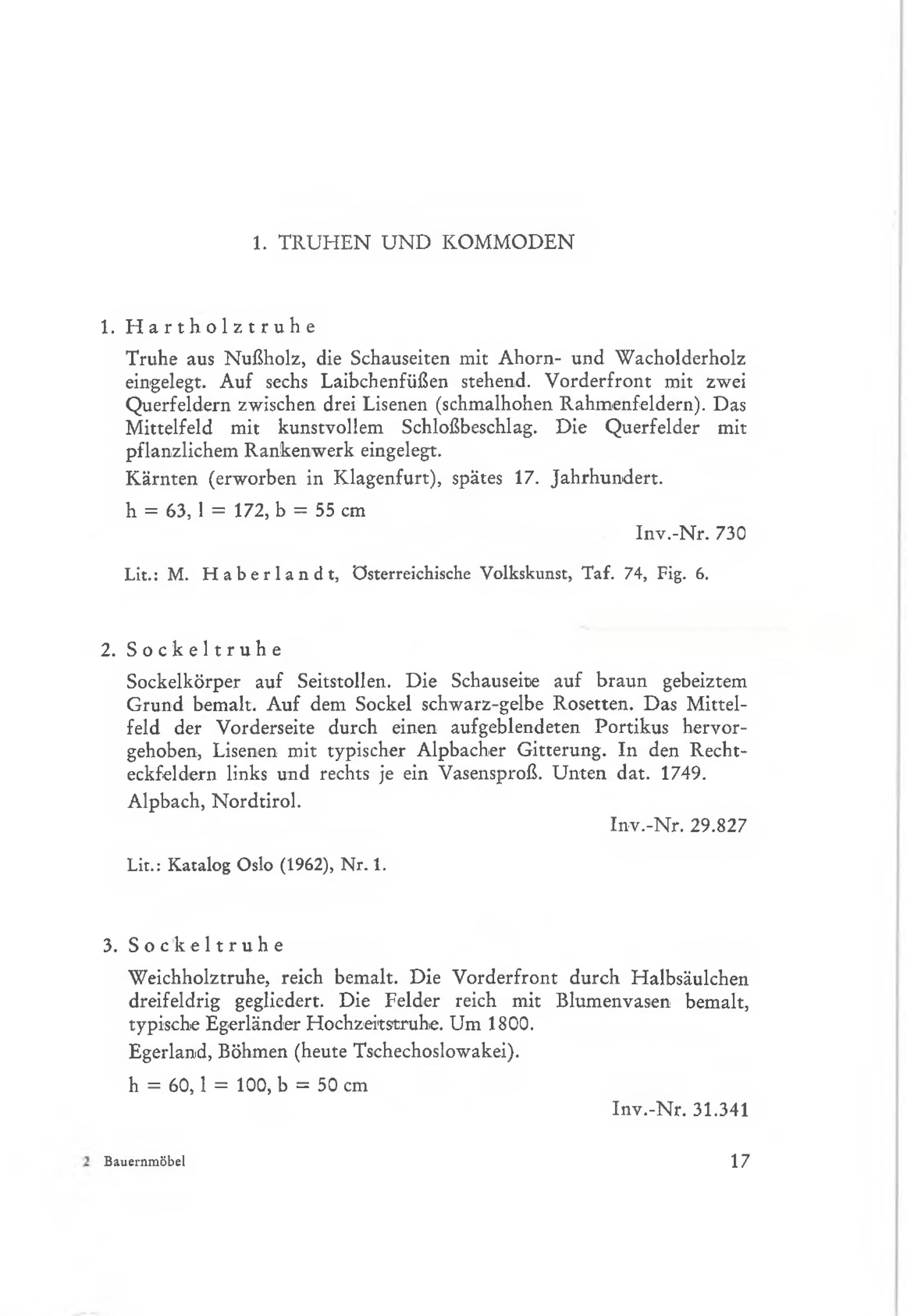 1. TRUHEN UND KOMMODEN

1. Hartholztruhe

Truhe aus Nußholz, die Schauseiten mit Ahorn- und Wacholderholz eingelegt. Auf sechs Laibchenfüßen stehend. Vorderfront mit zwei Querfeldern zwischen drei Lisenen (schmalhohen Rahmenfeldern). Das Mittelfeld mit kunstvollem Schloßbeschlag. Die Querfelder mit pflanzlichem Rankenwerk eingelegt.

Kärnten (erworben in Klagenfurt), spätes 17. Jahrhundert.

h = 63, l = 172, b = 55 cm

Inv.-Nr. 730

Lit.: M. Haberlandt, Österreichische Volkskunst, Taf. 74, Fig. 6.

2. Sockeltruhe

Sockelkörper auf Seitstollen. Die Schauseite auf braun gebeiztem Grund bemalt. Auf dem Sockel schwarz-gelbe Rosetten. Das Mittelfeld der Vorderseite durch einen aufgeblendeten Portikus hervorgehoben, Lisenen mit typischer Alpbacher Gitterung. In den Rechteckfeldern links und rechts je ein Vasensproß. Unten dat. 1749.

Alpbach, Nordtirol.

Inv.-Nr. 29.827

Lit.: Katalog Oslo (1962), Nr. 1.

3. Sockeltruhe

Weichholztruhe, reich bemalt. Die Vorderfront durch Halbsäulchen dreifeldrig gegliedert. Die Felder reich mit Blumenvasen bemalt, typische Egerländer Hochzeitstruhe. Um 1800.

Egerland, Böhmen (heute Tschechoslowakei).

h = 60, l = 100, b = 50 cm

Inv.-Nr. 31.341

2 Bauernmöbel

17